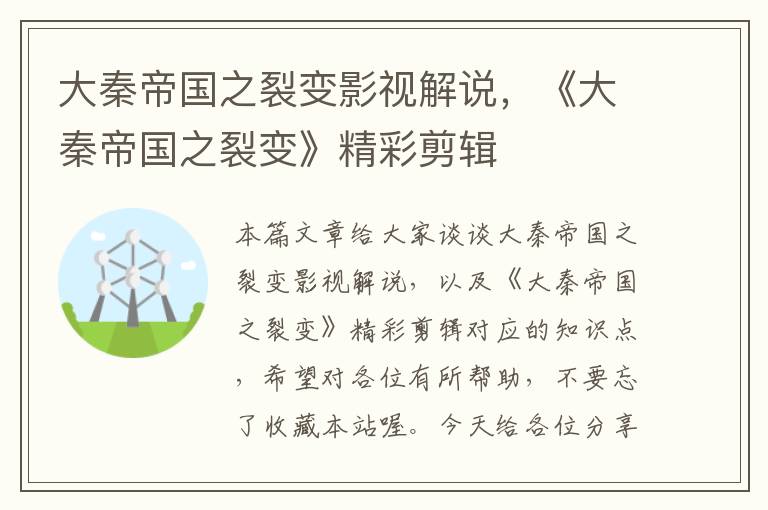 大秦帝国之裂变影视解说，《大秦帝国之裂变》精彩剪辑

本篇文章给大家谈谈大秦帝国之裂变影视解说，以及《大秦帝国之裂变》精彩剪辑对应的知识点，希望对各位有所帮助，不要忘了收藏本站喔。今天给各位分享